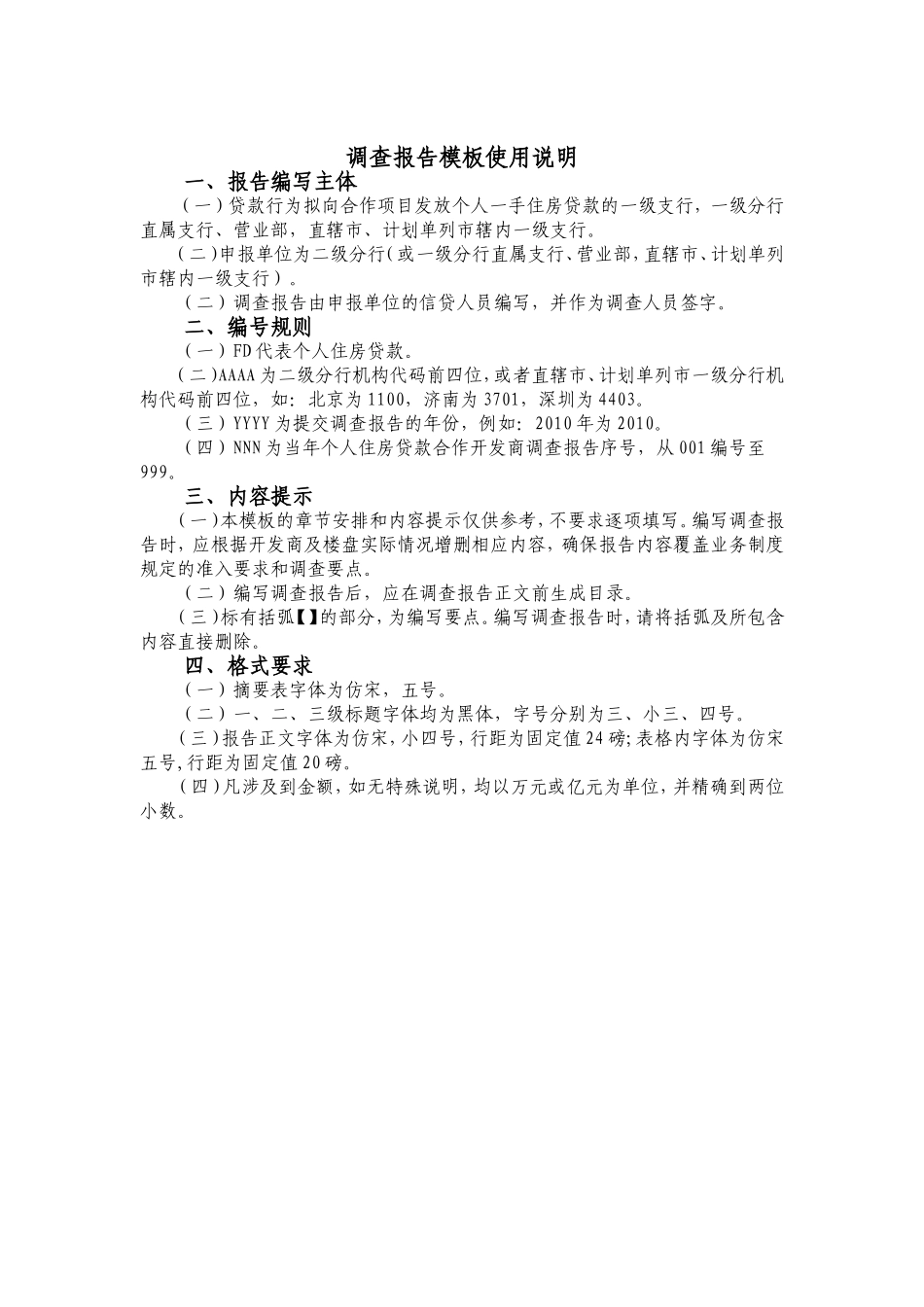 调查报告模板使用说明

一、报告编写主体

（一）贷款行为拟向合作项目发放个人一手住房贷款的一级支行，一级分行直属支行、营业部，直辖市、计划单列市辖内一级支行。

（二）申报单位为二级分行（或一级分行直属支行、营业部，直辖市、计划单列市辖内一级支行）。

（二）调查报告由申报单位的信贷人员编写，并作为调查人员签字。

二、编号规则

（一）FD代表个人住房贷款。

（二）AAAA为二级分行机构代码前四位，或者直辖市、计划单列市一级分行机构代码前四位，如：北京为1100，济南为3701，深圳为4403。

（三）YYYY为提交调查报告的年份，例如：2010年为2010。

（四）NNN为当年个人住房贷款合作开发商调查报告序号，从001编号至999。

三、内容提示

（一）本模板的章节安排和内容提示仅供参考，不要求逐项填写。编写调查报告时，应根据开发商及楼盘实际情况增删相应内容，确保报告内容覆盖业务制度规定的准入要求和调查要点。

（二）编写调查报告后，应在调查报告正文前生成目录。

（三）标有括弧【】的部分，为编写要点。编写调查报告时，请将括弧及所包含内容直接删除。

四、格式要求

（一）摘要表字体为仿宋，五号。

（二）一、二、三级标题字体均为黑体，字号分别为三、小三、四号。

（三）报告正文字体为仿宋，小四号，行距为固定值24磅；表格内字体为仿宋五号，行距为固定值20磅。

（四）凡涉及到金额，如无特殊说明，均以万元或亿元为单位，并精确到两位小数。